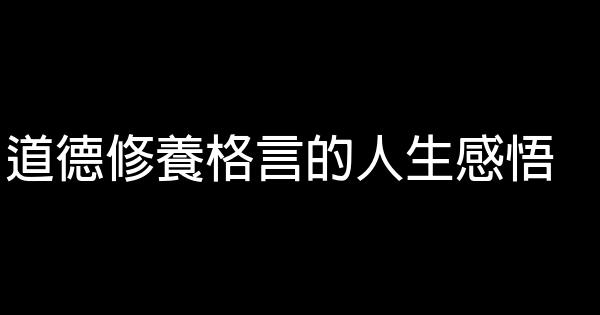 道德修養格言的人生感悟